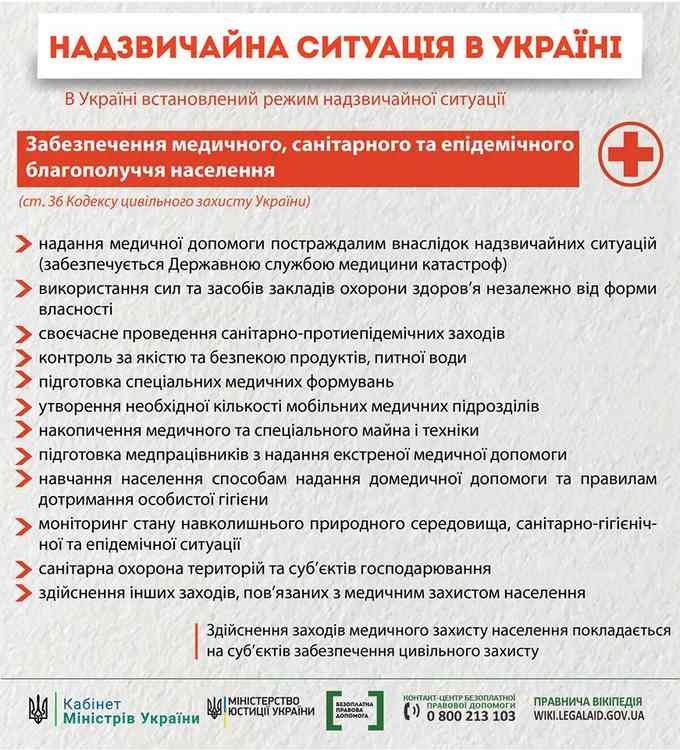 НАДЗВИЧАЙНА СИТУАЦІЯ В УКРАЇНІ

В Україні встановлений режим надзвичайної ситуації

Забезпечення медичного, санітарного та епідемічного благополуччя населення

(ст. 36 Кодексу цивільного захисту України)

надання медичної допомоги постраждалим внаслідок надзвичайних ситуацій (забезпечується Державною службою медицини катастроф)

використання сил та засобів закладів охорони здоров'я незалежно від форми власності

своєчасне проведення санітарно-протиепідемічних заходів

контроль за якістю та безпекою продуктів, питної води

підготовка спеціальних медичних формувань

утворення необхідної кількості мобільних медичних підрозділів

накопичення медичного та спеціального майна і техніки

підготовка медпрацівників з надання екстреної медичної допомоги

навчання населення способам надання домедичної допомоги та правилам дотримання особистої гігієни

моніторинг стану навколишнього природного середовища, санітарно-гігієнічної та епідемічної ситуації

санітарна охорона територій та суб'єктів господарювання

здійснення інших заходів, пов'язаних з медичним захистом населення

Здійснення заходів медичного захисту населення покладається на суб'єктів забезпечення цивільного захисту

Кабінет Міністрів України

МІНІСТЕРСТВО ЮСТИЦІЇ УКРАЇНИ

БЕЗОПЛАТНА ПРАВОВА ДОПОМОГА

КОНТАКТ-ЦЕНТР БЕЗОПЛАТНОЇ ПРАВОВОЇ ДОПОМОГИ
0 800 213 103

ПРАВНИЧА ВІКІПЕДІЯ
WIKI.LEGALAID.GOV.UA